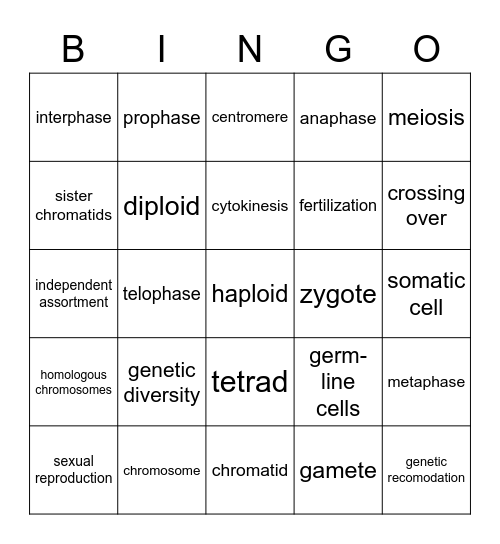 | B | I | N | G | O |
|---|---|---|---|---|
| interphase | prophase | centromere | anaphase | meiosis |
| sister chromatids | diploid | cytokinesis | fertilization | crossing over |
| independent assortment | telophase | haploid | zygote | somatic cell |
| homologous chromosomes | genetic diversity | tetrad | germ-line cells | metaphase |
| sexual reproduction | chromosome | chromatid | gamete | genetic recomodation |